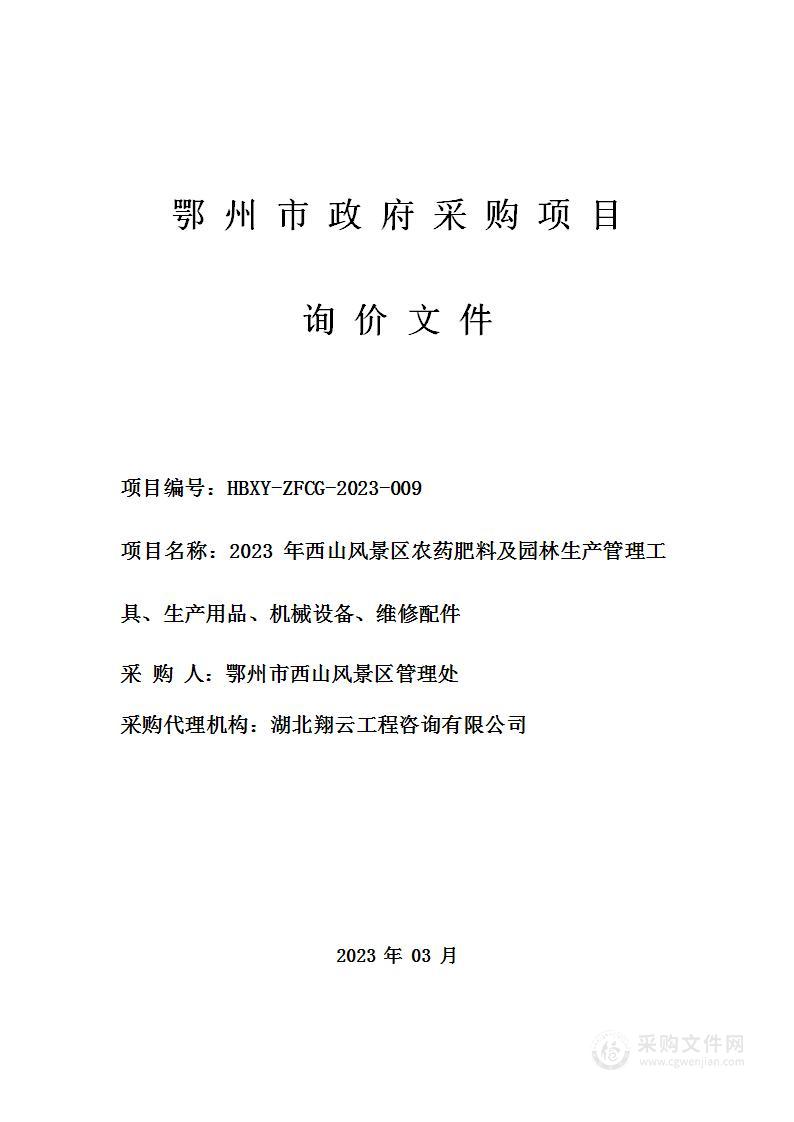 鄂州市政府采购项目

询价文件

项目编号：HBXY-ZFCG-2023-009

项目名称：2023 年西山风景区农药肥料及园林生产管理工具、生产用品、机械设备、维修配件

采 购 人：鄂州市西山风景区管理处

采购代理机构：湖北翔云工程咨询有限公司

2023 年 03 月

采购文件网
www.cgwenjian.com